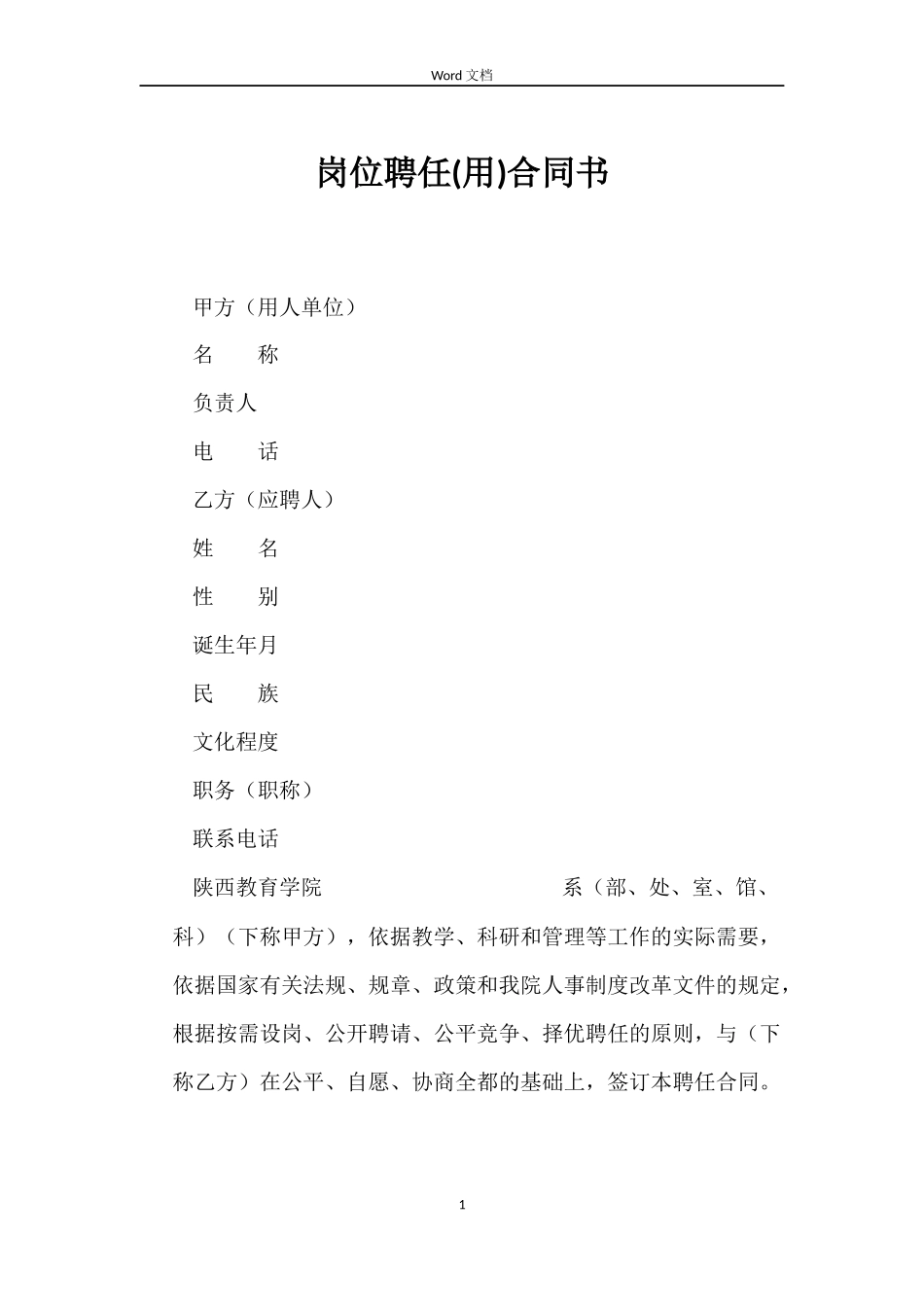 Word 文档

岗位聘任(用)合同书

甲方（用人单位）

名　　称

负责人

电　　话

乙方（应聘人）

姓　　名

性　　别

诞生年月

民　　族

文化程度

职务（职称）

联系电话

陕西教育学院　　　　　　　　　　系（部、处、室、馆、科）（下称甲方），依据教学、科研和管理等工作的实际需要，依据国家有关法规、规章、政策和我院人事制度改革文件的规定，根据按需设岗、公开聘请、公平竞争、择优聘任的原则，与（下称乙方）在公平、自愿、协商全都的基础上，签订本聘任合同。

1